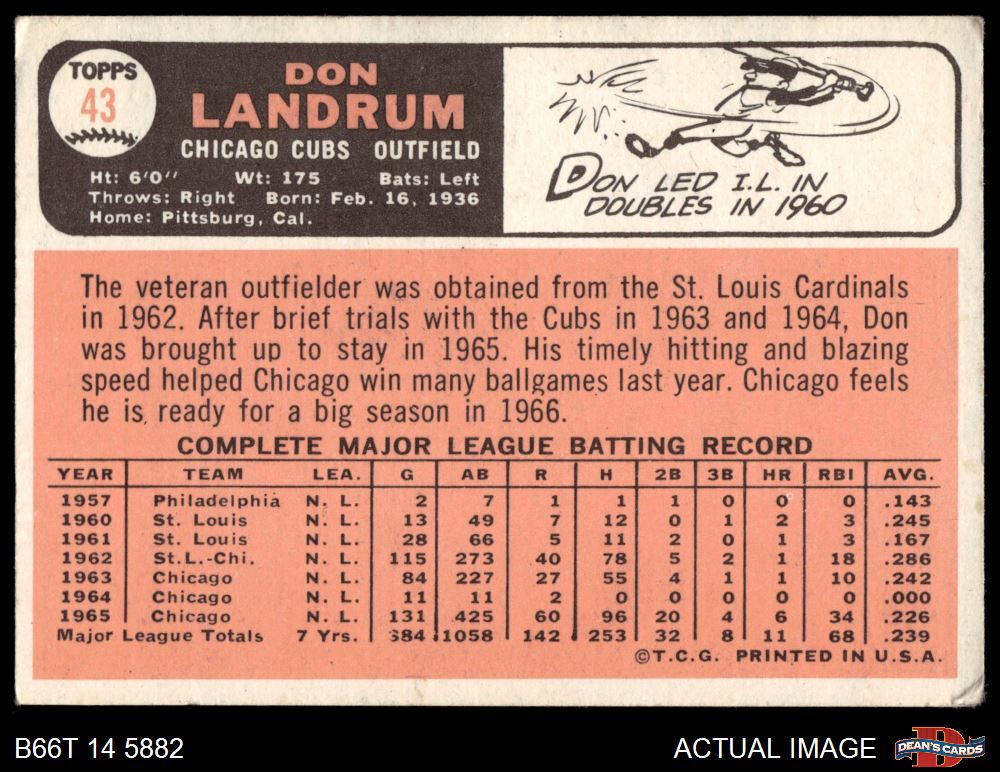 TOPPS
43

DON
LANDRUM
CHICAGO CUBS OUTFIELD
Ht: 6'0" Wt: 175 Bats: Left
Throws: Right Born: Feb. 16, 1936
Home: Pittsburg, Cal.

DON LED I.L. IN DOUBLES IN 1960

The veteran outfielder was obtained from the St. Louis Cardinals in 1962. After brief trials with the Cubs in 1963 and 1964, Don was brought up to stay in 1965. His timely hitting and blazing speed helped Chicago win many ballgames last year. Chicago feels he is ready for a big season in 1966.

COMPLETE MAJOR LEAGUE BATTING RECORD

| YEAR | TEAM | LEA. | G | AB | R | H | 2B | 3B | HR | RBI | AVG. |
|---|---|---|---|---|---|---|---|---|---|---|---|
| 1957 | Philadelphia | N. L. | 2 | 7 | 1 | 1 | 1 | 0 | 0 | 0 | .143 |
| 1960 | St. Louis | N. L. | 13 | 49 | 7 | 12 | 0 | 1 | 2 | 3 | .245 |
| 1961 | St. Louis | N. L. | 28 | 66 | 5 | 11 | 2 | 0 | 1 | 3 | .167 |
| 1962 | St.L.-Chi. | N. L. | 115 | 273 | 40 | 78 | 5 | 2 | 1 | 18 | .286 |
| 1963 | Chicago | N. L. | 84 | 227 | 27 | 55 | 4 | 1 | 1 | 10 | .242 |
| 1964 | Chicago | N. L. | 11 | 11 | 2 | 0 | 0 | 0 | 0 | 0 | .000 |
| 1965 | Chicago | N. L. | 131 | 425 | 60 | 96 | 20 | 4 | 6 | 34 | .226 |
| Major League Totals | | 7 Yrs. | 384 | 1058 | 142 | 253 | 32 | 8 | 11 | 68 | .239 |

©T.C.G. PRINTED IN U.S.A.

B66T 14 5882

ACTUAL IMAGE

DEAN'S CARDS